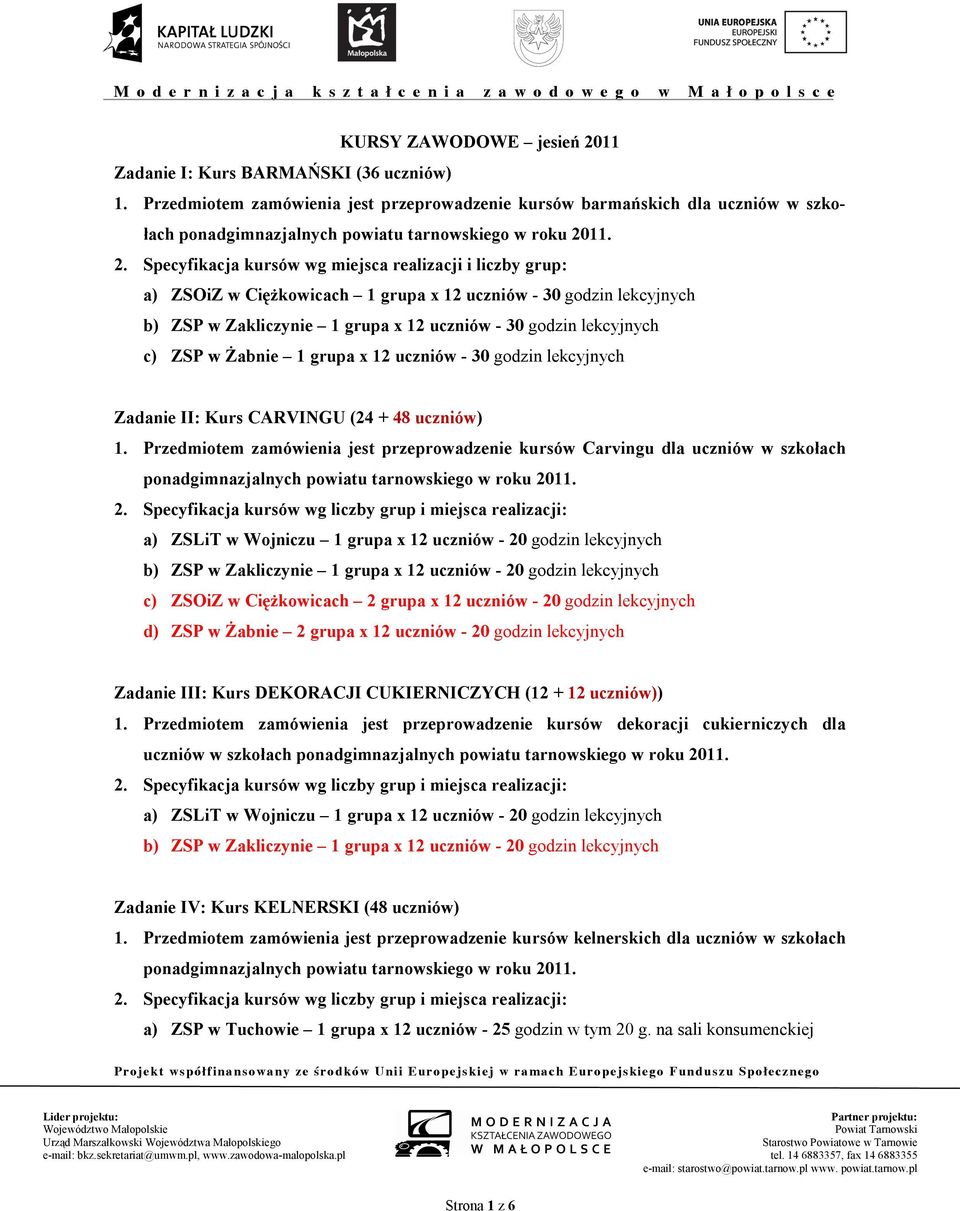 KAPITAŁ LUDZKI
NARODOWA STRATEGIA SPÓJNOŚCI

Małopolska

UNIA EUROPEJSKA
EUROPEJSKI
FUNDUSZ SPOŁECZNY

Modernizacja kształcenia zawodowego w Małopolsce

KURSY ZAWODOWE – jesień 2011

Zadanie I: Kurs BARMAŃSKI (36 uczniów)

1. Przedmiotem zamówienia jest przeprowadzenie kursów barmańskich dla uczniów w szkołach ponadgimnazjalnych powiatu tarnowskiego w roku 2011.

2. Specyfikacja kursów wg miejsca realizacji i liczby grup:

a) ZSOiZ w Ciężkowicach – 1 grupa x 12 uczniów - 30 godzin lekcyjnych

b) ZSP w Zakliczynie – 1 grupa x 12 uczniów - 30 godzin lekcyjnych

c) ZSP w Żabnie – 1 grupa x 12 uczniów - 30 godzin lekcyjnych

Zadanie II: Kurs CARVINGU (24 + 48 uczniów)

1. Przedmiotem zamówienia jest przeprowadzenie kursów Carvingu dla uczniów w szkołach ponadgimnazjalnych powiatu tarnowskiego w roku 2011.

2. Specyfikacja kursów wg liczby grup i miejsca realizacji:

a) ZSLiT w Wojniczu – 1 grupa x 12 uczniów - 20 godzin lekcyjnych

b) ZSP w Zakliczynie – 1 grupa x 12 uczniów - 20 godzin lekcyjnych

c) ZSOiZ w Ciężkowicach – 2 grupa x 12 uczniów - 20 godzin lekcyjnych

d) ZSP w Żabnie – 2 grupa x 12 uczniów - 20 godzin lekcyjnych

Zadanie III: Kurs DEKORACJI CUKIERNICZYCH (12 + 12 uczniów))

1. Przedmiotem zamówienia jest przeprowadzenie kursów dekoracji cukierniczych dla uczniów w szkołach ponadgimnazjalnych powiatu tarnowskiego w roku 2011.

2. Specyfikacja kursów wg liczby grup i miejsca realizacji:

a) ZSLiT w Wojniczu – 1 grupa x 12 uczniów - 20 godzin lekcyjnych

b) ZSP w Zakliczynie – 1 grupa x 12 uczniów - 20 godzin lekcyjnych

Zadanie IV: Kurs KELNERSKI (48 uczniów)

1. Przedmiotem zamówienia jest przeprowadzenie kursów kelnerskich dla uczniów w szkołach ponadgimnazjalnych powiatu tarnowskiego w roku 2011.

2. Specyfikacja kursów wg liczby grup i miejsca realizacji:

a) ZSP w Tuchowie – 1 grupa x 12 uczniów - 25 godzin w tym 20 g. na sali konsumenckiej

Projekt współfinansowany ze środków Unii Europejskiej w ramach Europejskiego Funduszu Społecznego

Lider projektu:
Województwo Małopolskie
Urząd Marszałkowski Województwa Małopolskiego
e-mail: bkz.sekretariat@umwm.pl, www.zawodowa-malopolska.pl

MODERNIZACJA
KSZTAŁCENIA ZAWODOWEGO
W MAŁOPOLSCE

Partner projektu:
Powiat Tarnowski
Starostwo Powiatowe w Tarnowie
tel. 14 6883357, fax 14 6883355
e-mail: starostwo@powiat.tarnow.pl www. powiat.tarnow.pl

Strona 1 z 6